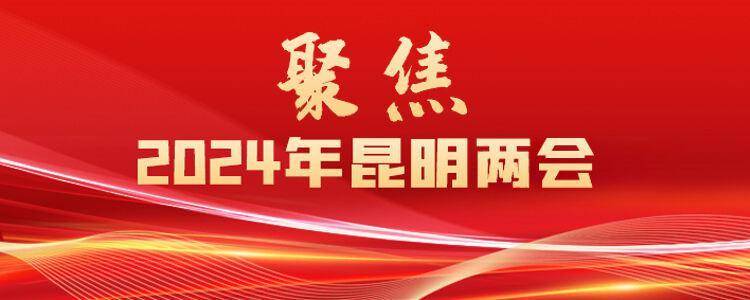 聚焦
2024年昆明两会